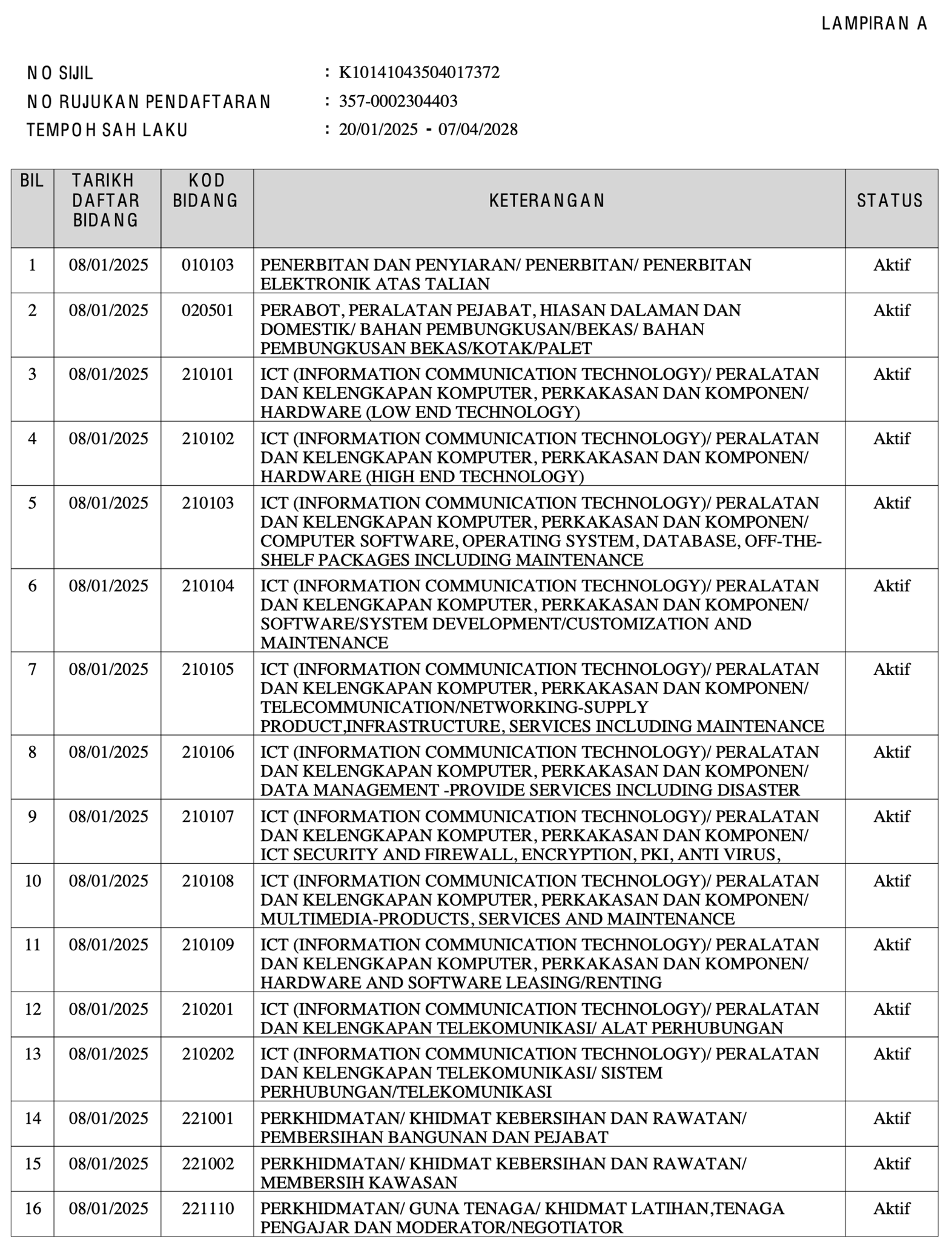 LAMPIRAN A

NO SIJIL : K10141043504017372
NO RUJUKAN PENDAFTARAN : 357-0002304403
TEMPOH SAH LAKU : 20/01/2025 - 07/04/2028

| BIL | TARIKH DAFTAR BIDANG | KOD BIDANG | KETERANGAN | STATUS |
|---|---|---|---|---|
| 1 | 08/01/2025 | 010103 | PENERBITAN DAN PENYIARAN/ PENERBITAN/ PENERBITAN ELEKTRONIK ATAS TALIAN | Aktif |
| 2 | 08/01/2025 | 020501 | PERABOT, PERALATAN PEJABAT, HIASAN DALAMAN DAN DOMESTIK/ BAHAN PEMBUNGKUSAN/BEKAS/ BAHAN PEMBUNGKUSAN BEKAS/KOTAK/PALET | Aktif |
| 3 | 08/01/2025 | 210101 | ICT (INFORMATION COMMUNICATION TECHNOLOGY)/ PERALATAN DAN KELENGKAPAN KOMPUTER, PERKAKASAN DAN KOMPONEN/ HARDWARE (LOW END TECHNOLOGY) | Aktif |
| 4 | 08/01/2025 | 210102 | ICT (INFORMATION COMMUNICATION TECHNOLOGY)/ PERALATAN DAN KELENGKAPAN KOMPUTER, PERKAKASAN DAN KOMPONEN/ HARDWARE (HIGH END TECHNOLOGY) | Aktif |
| 5 | 08/01/2025 | 210103 | ICT (INFORMATION COMMUNICATION TECHNOLOGY)/ PERALATAN DAN KELENGKAPAN KOMPUTER, PERKAKASAN DAN KOMPONEN/ COMPUTER SOFTWARE, OPERATING SYSTEM, DATABASE, OFF-THE-SHELF PACKAGES INCLUDING MAINTENANCE | Aktif |
| 6 | 08/01/2025 | 210104 | ICT (INFORMATION COMMUNICATION TECHNOLOGY)/ PERALATAN DAN KELENGKAPAN KOMPUTER, PERKAKASAN DAN KOMPONEN/ SOFTWARE/SYSTEM DEVELOPMENT/CUSTOMIZATION AND MAINTENANCE | Aktif |
| 7 | 08/01/2025 | 210105 | ICT (INFORMATION COMMUNICATION TECHNOLOGY)/ PERALATAN DAN KELENGKAPAN KOMPUTER, PERKAKASAN DAN KOMPONEN/ TELECOMMUNICATION/NETWORKING-SUPPLY PRODUCT,INFRASTRUCTURE, SERVICES INCLUDING MAINTENANCE | Aktif |
| 8 | 08/01/2025 | 210106 | ICT (INFORMATION COMMUNICATION TECHNOLOGY)/ PERALATAN DAN KELENGKAPAN KOMPUTER, PERKAKASAN DAN KOMPONEN/ DATA MANAGEMENT -PROVIDE SERVICES INCLUDING DISASTER | Aktif |
| 9 | 08/01/2025 | 210107 | ICT (INFORMATION COMMUNICATION TECHNOLOGY)/ PERALATAN DAN KELENGKAPAN KOMPUTER, PERKAKASAN DAN KOMPONEN/ ICT SECURITY AND FIREWALL, ENCRYPTION, PKI, ANTI VIRUS, | Aktif |
| 10 | 08/01/2025 | 210108 | ICT (INFORMATION COMMUNICATION TECHNOLOGY)/ PERALATAN DAN KELENGKAPAN KOMPUTER, PERKAKASAN DAN KOMPONEN/ MULTIMEDIA-PRODUCTS, SERVICES AND MAINTENANCE | Aktif |
| 11 | 08/01/2025 | 210109 | ICT (INFORMATION COMMUNICATION TECHNOLOGY)/ PERALATAN DAN KELENGKAPAN KOMPUTER, PERKAKASAN DAN KOMPONEN/ HARDWARE AND SOFTWARE LEASING/RENTING | Aktif |
| 12 | 08/01/2025 | 210201 | ICT (INFORMATION COMMUNICATION TECHNOLOGY)/ PERALATAN DAN KELENGKAPAN TELEKOMUNIKASI/ ALAT PERHUBUNGAN | Aktif |
| 13 | 08/01/2025 | 210202 | ICT (INFORMATION COMMUNICATION TECHNOLOGY)/ PERALATAN DAN KELENGKAPAN TELEKOMUNIKASI/ SISTEM PERHUBUNGAN/TELEKOMUNIKASI | Aktif |
| 14 | 08/01/2025 | 221001 | PERKHIDMATAN/ KHIDMAT KEBERSIHAN DAN RAWATAN/ PEMBERSIHAN BANGUNAN DAN PEJABAT | Aktif |
| 15 | 08/01/2025 | 221002 | PERKHIDMATAN/ KHIDMAT KEBERSIHAN DAN RAWATAN/ MEMBERSIH KAWASAN | Aktif |
| 16 | 08/01/2025 | 221110 | PERKHIDMATAN/ GUNA TENAGA/ KHIDMAT LATIHAN,TENAGA PENGAJAR DAN MODERATOR/NEGOTIATOR | Aktif |